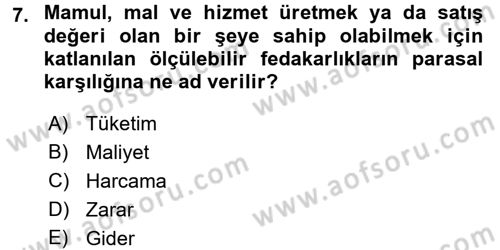 7. Mamul, mal ve hizmet üretmek ya da satış değeri olan bir şeye sahip olabilmek için katlanılan ölçülebilir fedakarlıkların parasal karşılığına ne ad verilir?

A) Tüketim
B) Maliyet
C) Harcama
D) Zarar
E) Gider

www.aofsoru.com
www.aofsoru.com
www.aofsoru.com
www.aofsoru.com